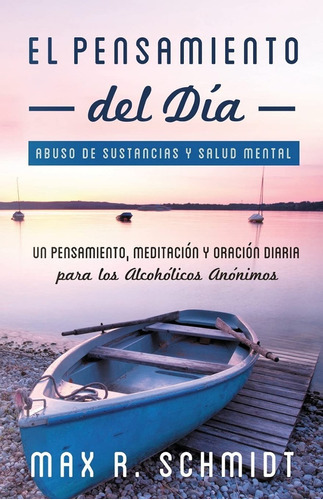 EL PENSAMIENTO
del Día
ABUSO DE SUSTANCIAS Y SALUD MENTAL

UN PENSAMIENTO, MEDITACIÓN Y ORACIÓN DIARIA
para los Alcohólicos Anónimos

MAX R. SCHMIDT